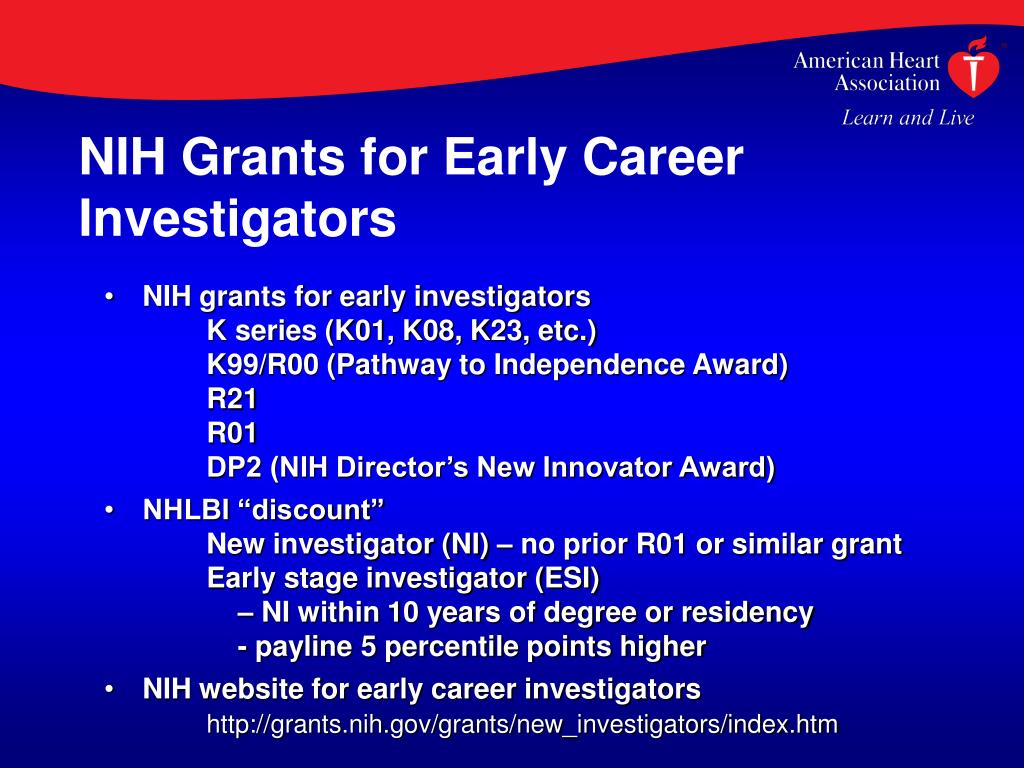 American Heart Association
Learn and Live

NIH Grants for Early Career Investigators

• NIH grants for early investigators
K series (K01, K08, K23, etc.)
K99/R00 (Pathway to Independence Award)
R21
R01
DP2 (NIH Director's New Innovator Award)

• NHLBI "discount"
New investigator (NI) – no prior R01 or similar grant
Early stage investigator (ESI)
– NI within 10 years of degree or residency
- payline 5 percentile points higher

• NIH website for early career investigators
http://grants.nih.gov/grants/new_investigators/index.htm